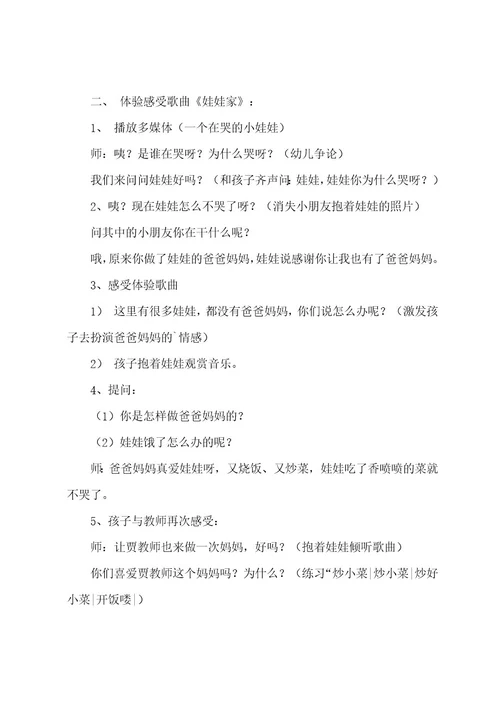 二、 体验感受歌曲《娃娃家》：

1、 播放多媒体（一个在哭的小娃娃）

师：咦？是谁在哭呀？为什么哭呀？（幼儿争论）

我们来问问娃娃好吗？（和孩子齐声问：娃娃，娃娃你为什么哭呀？）

2、咦？现在娃娃怎么不哭了呀？（消失小朋友抱着娃娃的照片）

问其中的小朋友你在干什么呢？

哦，原来你做了娃娃的爸爸妈妈，娃娃说感谢你让我也有了爸爸妈妈。

3、感受体验歌曲

1） 这里有很多娃娃，都没有爸爸妈妈，你们说怎么办呢？（激发孩子去扮演爸爸妈妈的`情感）

2） 孩子抱着娃娃观赏音乐。

4、提问：

（1）你是怎样做爸爸妈妈的？

（2）娃娃饿了怎么办的呢？

师：爸爸妈妈真爱娃娃呀，又烧饭、又炒菜，娃娃吃了香喷喷的菜就不哭了。

5、孩子与教师再次感受：

师：让贾教师也来做一次妈妈，好吗？（抱着娃娃倾听歌曲）

你们喜爱贾教师这个妈妈吗？为什么？（练习“炒小菜|炒小菜|炒好小菜|开饭喽|）